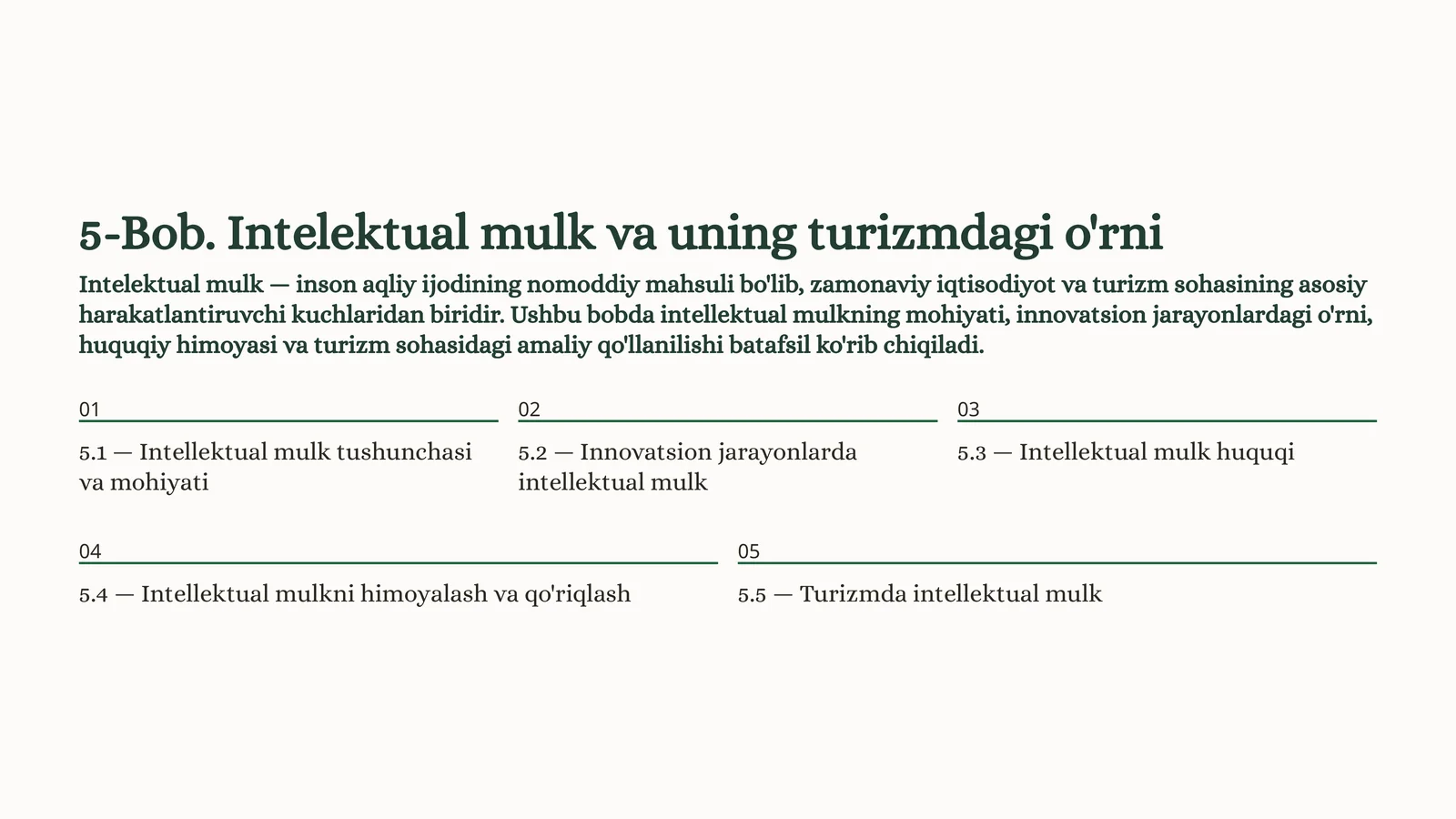 5-Bob. Intelektual mulk va uning turizmdagi o'rni

Intelektual mulk — inson aqliy ijodining nomoddiy mahsuli bo'lib, zamonaviy iqtisodiyot va turizm sohasining asosiy harakatlantiruvchi kuchlaridan biridir. Ushbu bobda intellektual mulkning mohiyati, innovatsion jarayonlardagi o'rni, huquqiy himoyasi va turizm sohasidagi amaliy qo'llanilishi batafsil ko'rib chiqiladi.

01

5.1 — Intellektual mulk tushunchasi va mohiyati

02

5.2 — Innovatsion jarayonlarda intellektual mulk

03

5.3 — Intellektual mulk huquqi

04

5.4 — Intellektual mulkni himoyalash va qo'riqlash

05

5.5 — Turizmda intellektual mulk